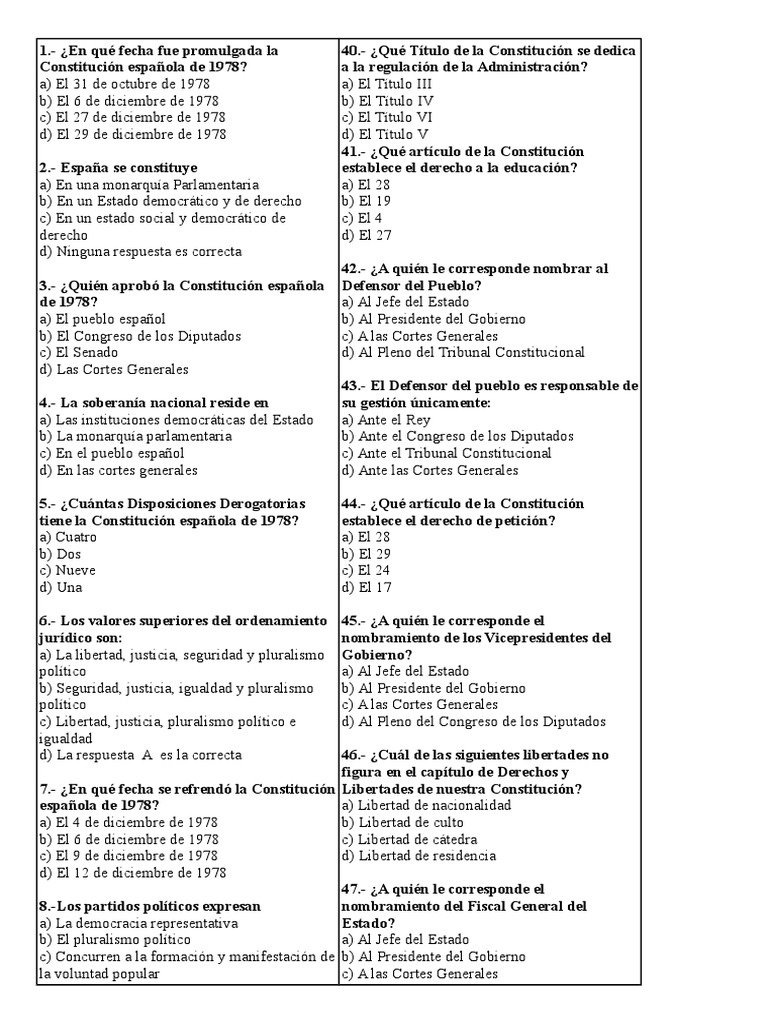 1.- ¿En qué fecha fue promulgada la Constitución española de 1978?
a) El 31 de octubre de 1978
b) El 6 de diciembre de 1978
c) El 27 de diciembre de 1978
d) El 29 de diciembre de 1978

2.- España se constituye
a) En una monarquía Parlamentaria
b) En un Estado democrático y de derecho
c) En un estado social y democrático de derecho
d) Ninguna respuesta es correcta

3.- ¿Quién aprobó la Constitución española de 1978?
a) El pueblo español
b) El Congreso de los Diputados
c) El Senado
d) Las Cortes Generales

4.- La soberanía nacional reside en
a) Las instituciones democráticas del Estado
b) La monarquía parlamentaria
c) En el pueblo español
d) En las cortes generales

5.- ¿Cuántas Disposiciones Derogatorias tiene la Constitución española de 1978?
a) Cuatro
b) Dos
c) Nueve
d) Una

6.- Los valores superiores del ordenamiento jurídico son:
a) La libertad, justicia, seguridad y pluralismo político
b) Seguridad, justicia, igualdad y pluralismo político
c) Libertad, justicia, pluralismo político e igualdad
d) La respuesta A es la correcta

7.- ¿En qué fecha se refrendó la Constitución española de 1978?
a) El 4 de diciembre de 1978
b) El 6 de diciembre de 1978
c) El 9 de diciembre de 1978
d) El 12 de diciembre de 1978

8.-Los partidos políticos expresan
a) La democracia representativa
b) El pluralismo político
c) Concurren a la formación y manifestación de la voluntad popular

40.- ¿Qué Título de la Constitución se dedica a la regulación de la Administración?
a) El Titulo III
b) El Titulo IV
c) El Titulo VI
d) El Titulo V

41.- ¿Qué artículo de la Constitución establece el derecho a la educación?
a) El 28
b) El 19
c) El 4
d) El 27

42.- ¿A quién le corresponde nombrar al Defensor del Pueblo?
a) Al Jefe del Estado
b) Al Presidente del Gobierno
c) A las Cortes Generales
d) Al Pleno del Tribunal Constitucional

43.- El Defensor del pueblo es responsable de su gestión únicamente:
a) Ante el Rey
b) Ante el Congreso de los Diputados
c) Ante el Tribunal Constitucional
d) Ante las Cortes Generales

44.- ¿Qué artículo de la Constitución establece el derecho de petición?
a) El 28
b) El 29
c) El 24
d) El 17

45.- ¿A quién le corresponde el nombramiento de los Vicepresidentes del Gobierno?
a) Al Jefe del Estado
b) Al Presidente del Gobierno
c) A las Cortes Generales
d) Al Pleno del Congreso de los Diputados

46.- ¿Cuál de las siguientes libertades no figura en el capítulo de Derechos y Libertades de nuestra Constitución?
a) Libertad de nacionalidad
b) Libertad de culto
c) Libertad de cátedra
d) Libertad de residencia

47.- ¿A quién le corresponde el nombramiento del Fiscal General del Estado?
a) Al Jefe del Estado
b) Al Presidente del Gobierno
c) A las Cortes Generales